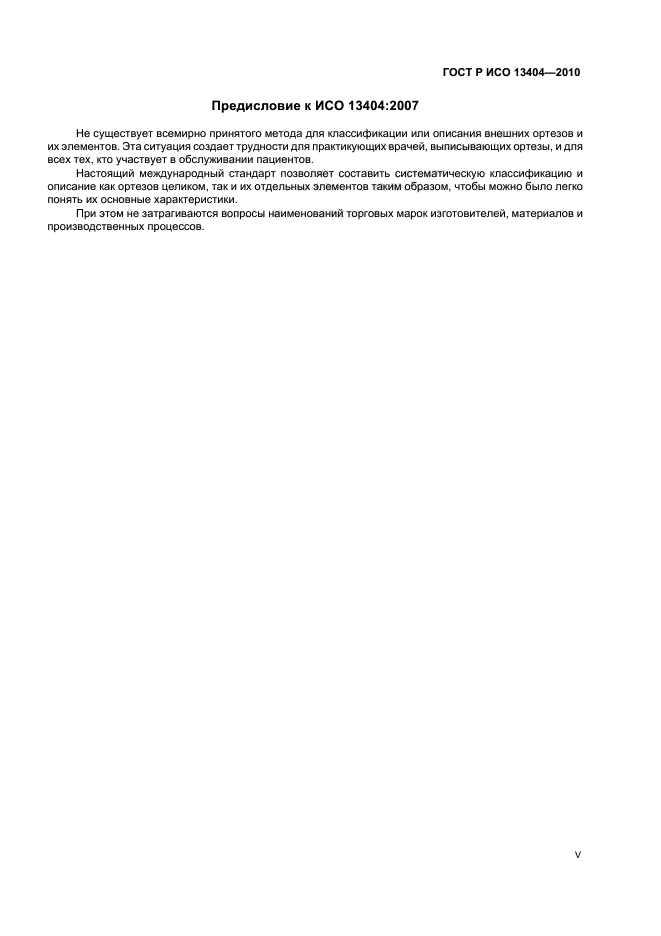 ГОСТ Р ИСО 13404—2010

Предисловие к ИСО 13404:2007

Не существует всемирно принятого метода для классификации или описания внешних ортезов и их элементов. Эта ситуация создает трудности для практикующих врачей, выписывающих ортезы, и для всех тех, кто участвует в обслуживании пациентов.

Настоящий международный стандарт позволяет составить систематическую классификацию и описание как ортезов целиком, так и их отдельных элементов таким образом, чтобы можно было легко понять их основные характеристики.

При этом не затрагиваются вопросы наименований торговых марок изготовителей, материалов и производственных процессов.

V